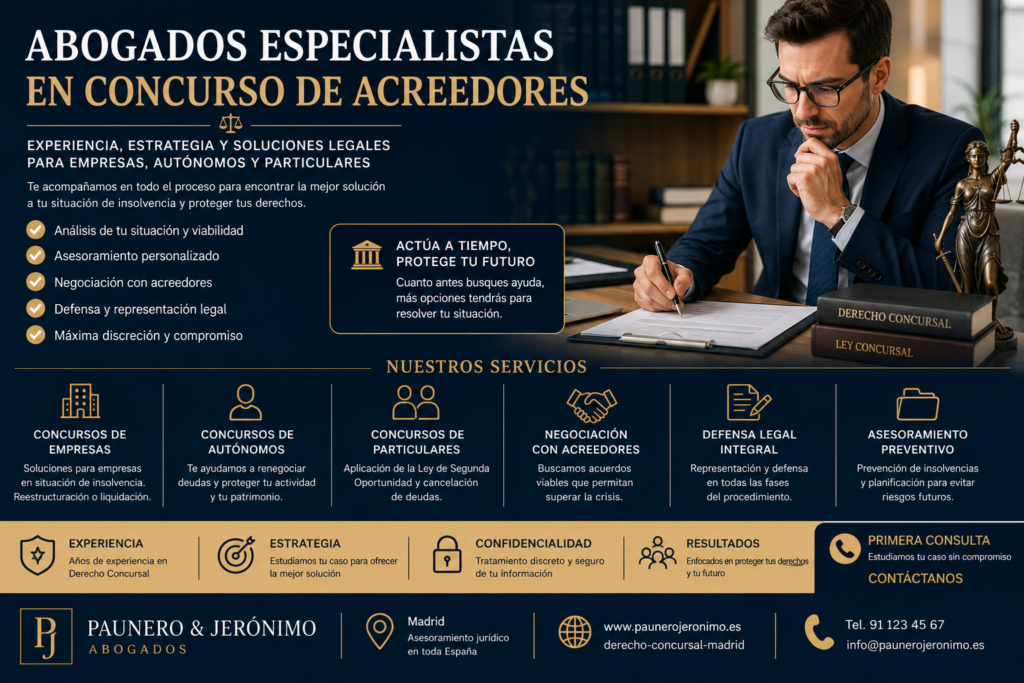 ABOGADOS ESPECIALISTAS
EN CONCURSO DE ACREEDORES

EXPERIENCIA, ESTRATEGIA Y SOLUCIONES LEGALES PARA EMPRESAS, AUTÓNOMOS Y PARTICULARES

Te acompañamos en todo el proceso para encontrar la mejor solución a tu situación de insolvencia y proteger tus derechos.

Análisis de tu situación y viabilidad
Asesoramiento personalizado
Negociación con acreedores
Defensa y representación legal
Máxima discreción y compromiso

ACTÚA A TIEMPO, PROTEGE TU FUTURO
Cuanto antes busques ayuda, más opciones tendrás para resolver tu situación.

DERECHO CONCURSAL
LEY CONCURSAL

NUESTROS SERVICIOS

CONCURSOS DE EMPRESAS
Soluciones para empresas en situación de insolvencia. Reestructuración o liquidación.

CONCURSOS DE AUTÓNOMOS
Te ayudamos a renegociar deudas y proteger tu actividad y tu patrimonio.

CONCURSOS DE PARTICULARES
Aplicación de la Ley de Segunda Oportunidad y cancelación de deudas.

NEGOCIACIÓN CON ACREEDORES
Buscamos acuerdos viables que permitan superar la crisis.

DEFENSA LEGAL INTEGRAL
Representación y defensa en todas las fases del procedimiento.

ASESORAMIENTO PREVENTIVO
Prevención de insolvencias y planificación para evitar riesgos futuros.

EXPERIENCIA
Años de experiencia en Derecho Concursal

ESTRATEGIA
Estudiamos tu caso para ofrecer la mejor solución

CONFIDENCIALIDAD
Tratamiento discreto y seguro de tu información

RESULTADOS
Enfocados en proteger tus derechos y tu futuro

PRIMERA CONSULTA
Estudiamos tu caso sin compromiso
CONTÁCTANOS

PJ
PAUNERO & JERÓNIMO
ABOGADOS

Madrid
Asesoramiento jurídico en toda España

www.paunerojeronimo.es
derecho-concursal-madrid

Tel. 91 123 45 67
info@paunerojeronimo.es